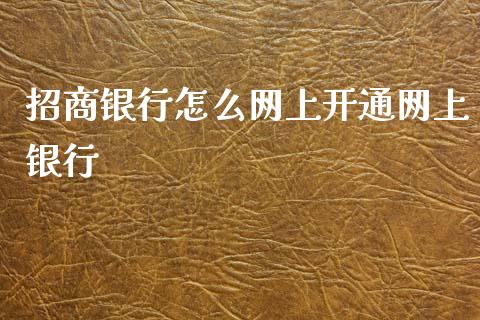 招商银行怎么网上开通网上银行